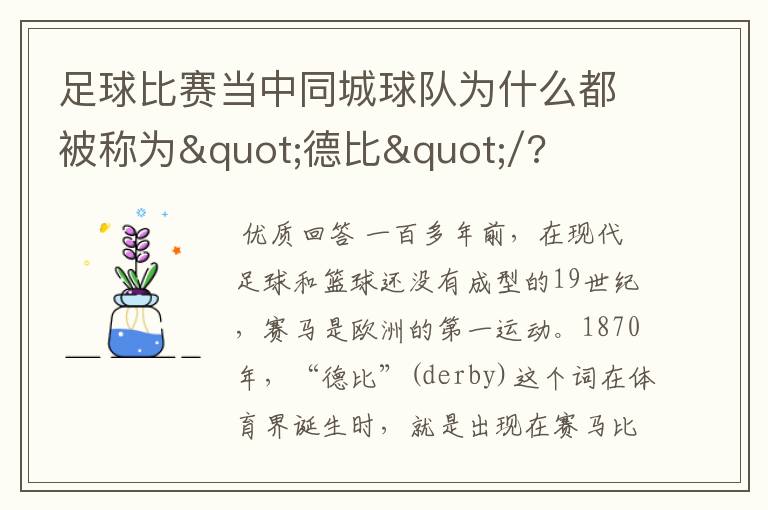 足球比赛当中同城球队为什么都被称为&quot;德比&quot;/?

优质回答 一百多年前，在现代足球和篮球还没有成型的19世纪，赛马是欧洲的第一运动。1870年，“德比”(derby)这个词在体育界诞生时，就是出现在赛马比